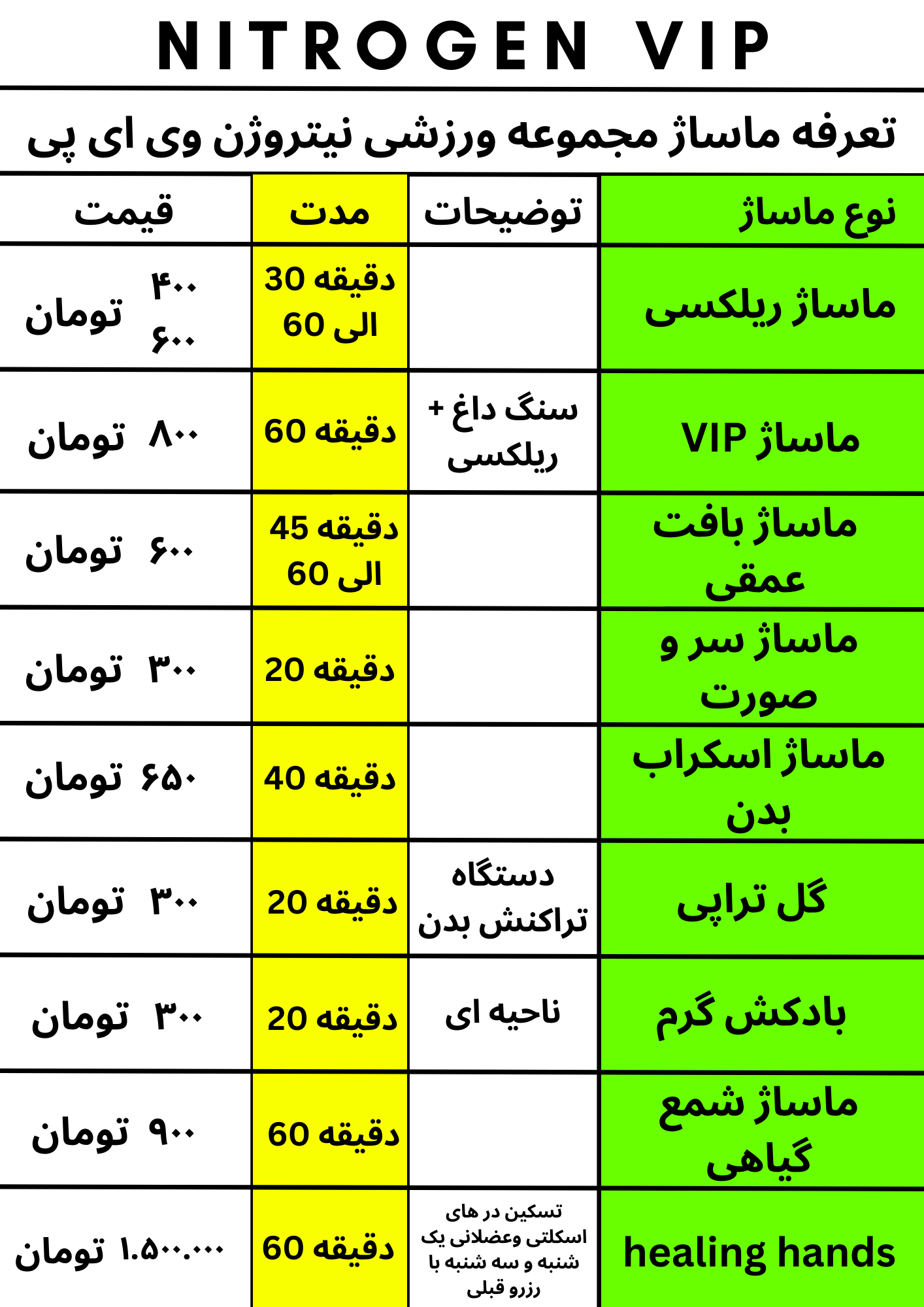 NITROGEN VIP

تعرفه ماساژ مجموعه ورزشی نیتروژن وی ای پی

| نوع ماساژ | توضیحات | مدت | قیمت |
|---|---|---|---|
| ماساژ ریلکسی | | 30 دقیقه الی 60 | ۴۰۰ ۶۰۰ تومان |
| ماساژ VIP | سنگ داغ + ریلکسی | 60 دقیقه | ۸۰۰ تومان |
| ماساژ بافت عمقی | | 45 دقیقه الی 60 | ۶۰۰ تومان |
| ماساژ سر و صورت | | 20 دقیقه | ۳۰۰ تومان |
| ماساژ اسکراب بدن | | 40 دقیقه | ۶۵۰ تومان |
| گل تراپی | دستگاه تراکنش بدن | 20 دقیقه | ۳۰۰ تومان |
| بادکش گرم | ناحیه ای | 20 دقیقه | ۳۰۰ تومان |
| ماساژ شمع گیاهی | | 60 دقیقه | ۹۰۰ تومان |
| healing hands | تسکین در های اسکلتی وعضلانی یک شنبه و سه شنبه با رزرو قبلی | 60 دقیقه | ۱.۵۰۰.۰۰۰ تومان |